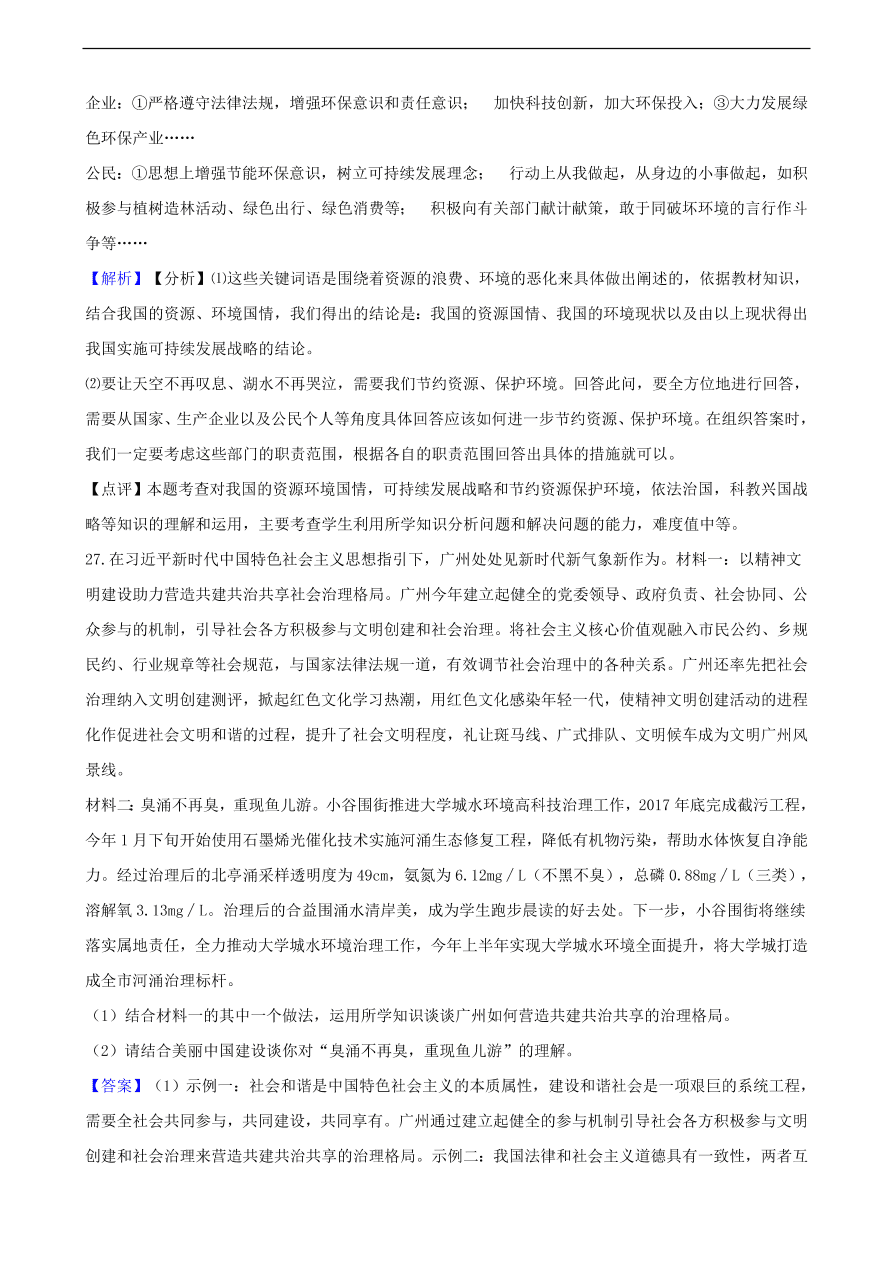 企业：①严格遵守法律法规，增强环保意识和责任意识； 加快科技创新，加大环保投入；③大力发展绿色环保产业……

公民：①思想上增强节能环保意识，树立可持续发展理念； 行动上从我做起，从身边的小事做起，如积极参与植树造林活动、绿色出行、绿色消费等； 积极向有关部门献计献策，敢于同破坏环境的言行作斗争等……

【解析】【分析】⑴这些关键词语是围绕着资源的浪费、环境的恶化来具体做出阐述的，依据教材知识，结合我国的资源、环境国情，我们得出的结论是：我国的资源国情、我国的环境现状以及由以上现状得出我国实施可持续发展战略的结论。

⑵要让天空不再叹息、湖水不再哭泣，需要我们节约资源、保护环境。回答此问，要全方位地进行回答，需要从国家、生产企业以及公民个人等角度具体回答应该如何进一步节约资源、保护环境。在组织答案时，我们一定要考虑这些部门的职责范围，根据各自的职责范围回答出具体的措施就可以。

【点评】本题考查对我国的资源环境国情，可持续发展战略和节约资源保护环境，依法治国，科教兴国战略等知识的理解和运用，主要考查学生利用所学知识分析问题和解决问题的能力，难度值中等。

27.在习近平新时代中国特色社会主义思想指引下，广州处处见新时代新气象新作为。材料一：以精神文明建设助力营造共建共治共享社会治理格局。广州今年建立起健全的党委领导、政府负责、社会协同、公众参与的机制，引导社会各方积极参与文明创建和社会治理。将社会主义核心价值观融入市民公约、乡规民约、行业规章等社会规范，与国家法律法规一道，有效调节社会治理中的各种关系。广州还率先把社会治理纳入文明创建测评，掀起红色文化学习热潮，用红色文化感染年轻一代，使精神文明创建活动的进程化作促进社会文明和谐的过程，提升了社会文明程度，礼让斑马线、广式排队、文明候车成为文明广州风景线。

材料二：臭涌不再臭，重现鱼儿游。小谷围街推进大学城水环境高科技治理工作，2017 年底完成截污工程，今年 1 月下旬开始使用石墨烯光催化技术实施河涌生态修复工程，降低有机物污染，帮助水体恢复自净能力。经过治理后的北亭涌采样透明度为 49cm，氨氮为 6.12mg／L（不黑不臭），总磷 0.88mg／L（三类），溶解氧 3.13mg／L。治理后的合益围涌水清岸美，成为学生跑步晨读的好去处。下一步，小谷围街将继续落实属地责任，全力推动大学城水环境治理工作，今年上半年实现大学城水环境全面提升，将大学城打造成全市河涌治理标杆。

（1）结合材料一的其中一个做法，运用所学知识谈谈广州如何营造共建共治共享的治理格局。

（2）请结合美丽中国建设谈你对“臭涌不再臭，重现鱼儿游”的理解。

【答案】（1）示例一：社会和谐是中国特色社会主义的本质属性，建设和谐社会是一项艰巨的系统工程，需要全社会共同参与，共同建设，共同享有。广州通过建立起健全的参与机制引导社会各方积极参与文明创建和社会治理来营造共建共治共享的治理格局。示例二：我国法律和社会主义道德具有一致性，两者互